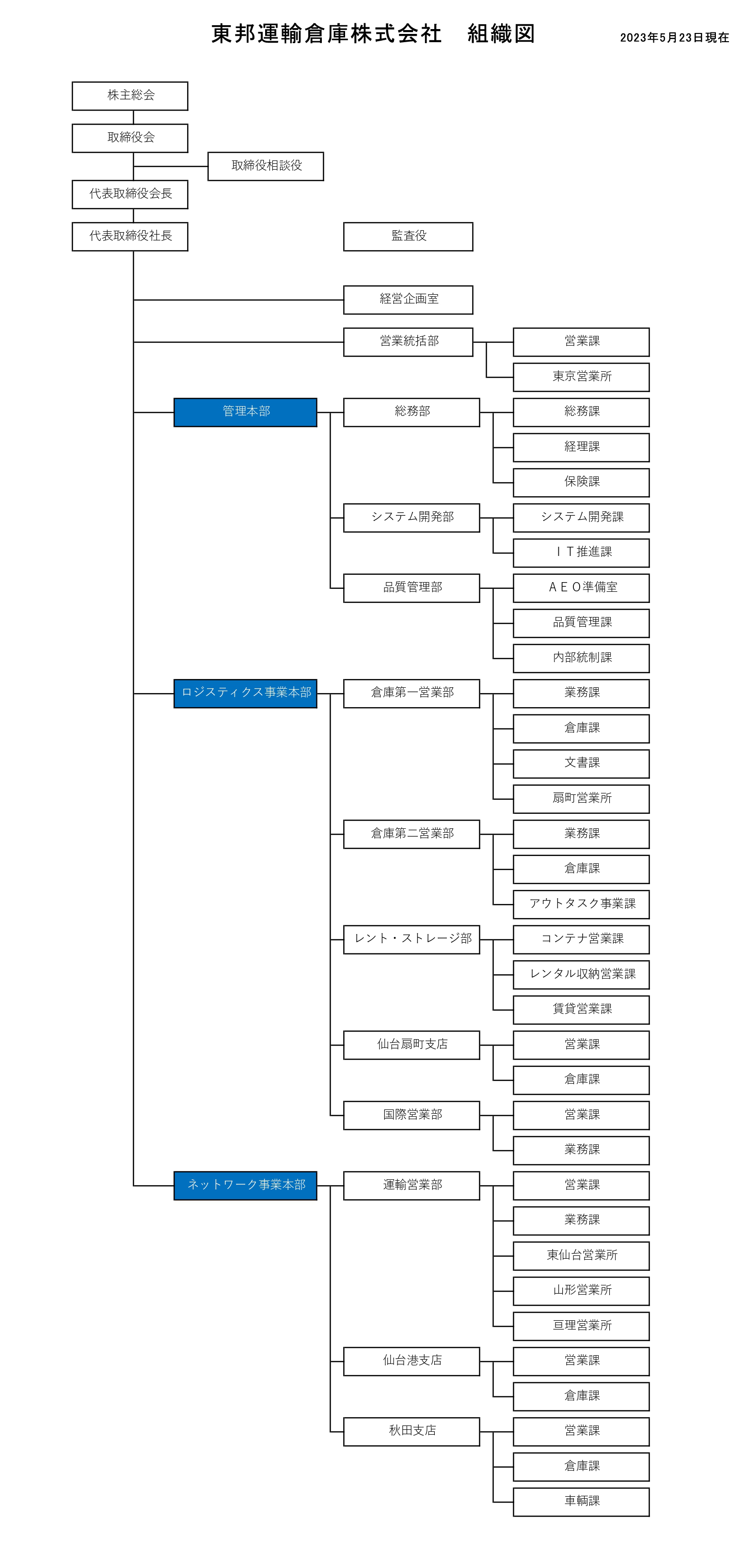 東邦運輸倉庫株式会社　組織図

2023年5月23日現在

株主総会

取締役会

取締役相談役

代表取締役会長

代表取締役社長

監査役

経営企画室

営業統括部

営業課

東京営業所

管理本部

総務部

総務課

経理課

保険課

システム開発部

システム開発課

ＩＴ推進課

品質管理部

ＡＥＯ準備室

品質管理課

内部統制課

ロジスティクス事業本部

倉庫第一営業部

業務課

倉庫課

文書課

扇町営業所

倉庫第二営業部

業務課

倉庫課

アウトタスク事業課

レント・ストレージ部

コンテナ営業課

レンタル収納営業課

賃貸営業課

仙台扇町支店

営業課

倉庫課

国際営業部

営業課

業務課

ネットワーク事業本部

運輸営業部

営業課

業務課

東仙台営業所

山形営業所

亘理営業所

仙台港支店

営業課

倉庫課

秋田支店

営業課

倉庫課

車輌課